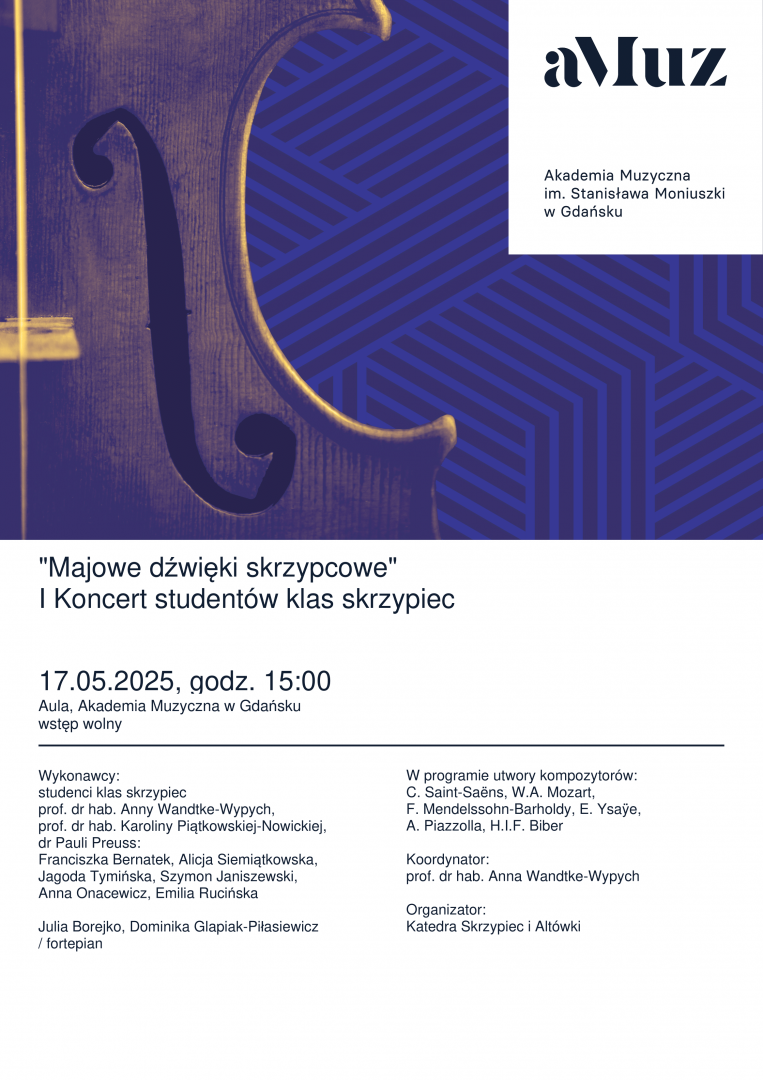 aMuz

Akademia Muzyczna
im. Stanisława Moniuszki
w Gdańsku

"Majowe dźwięki skrzypcowe"
I Koncert studentów klas skrzypiec

17.05.2025, godz. 15:00
Aula, Akademia Muzyczna w Gdańsku
wstęp wolny

Wykonawcy:
studenci klas skrzypiec
prof. dr hab. Anny Wandtke-Wypych,
prof. dr hab. Karoliny Piątkowskiej-Nowickiej,
dr Pauli Preuss:
Franciszka Bernatek, Alicja Siemiątkowska,
Jagoda Tymińska, Szymon Janiszewski,
Anna Onacewicz, Emilia Rucińska

Julia Borejko, Dominika Glapiak-Piłasiewicz
/ fortepian

W programie utwory kompozytorów:
C. Saint-Saëns, W.A. Mozart,
F. Mendelssohn-Barholdy, E. Ysaÿe,
A. Piazzolla, H.I.F. Biber

Koordynator:
prof. dr hab. Anna Wandtke-Wypych

Organizator:
Katedra Skrzypiec i Altówki